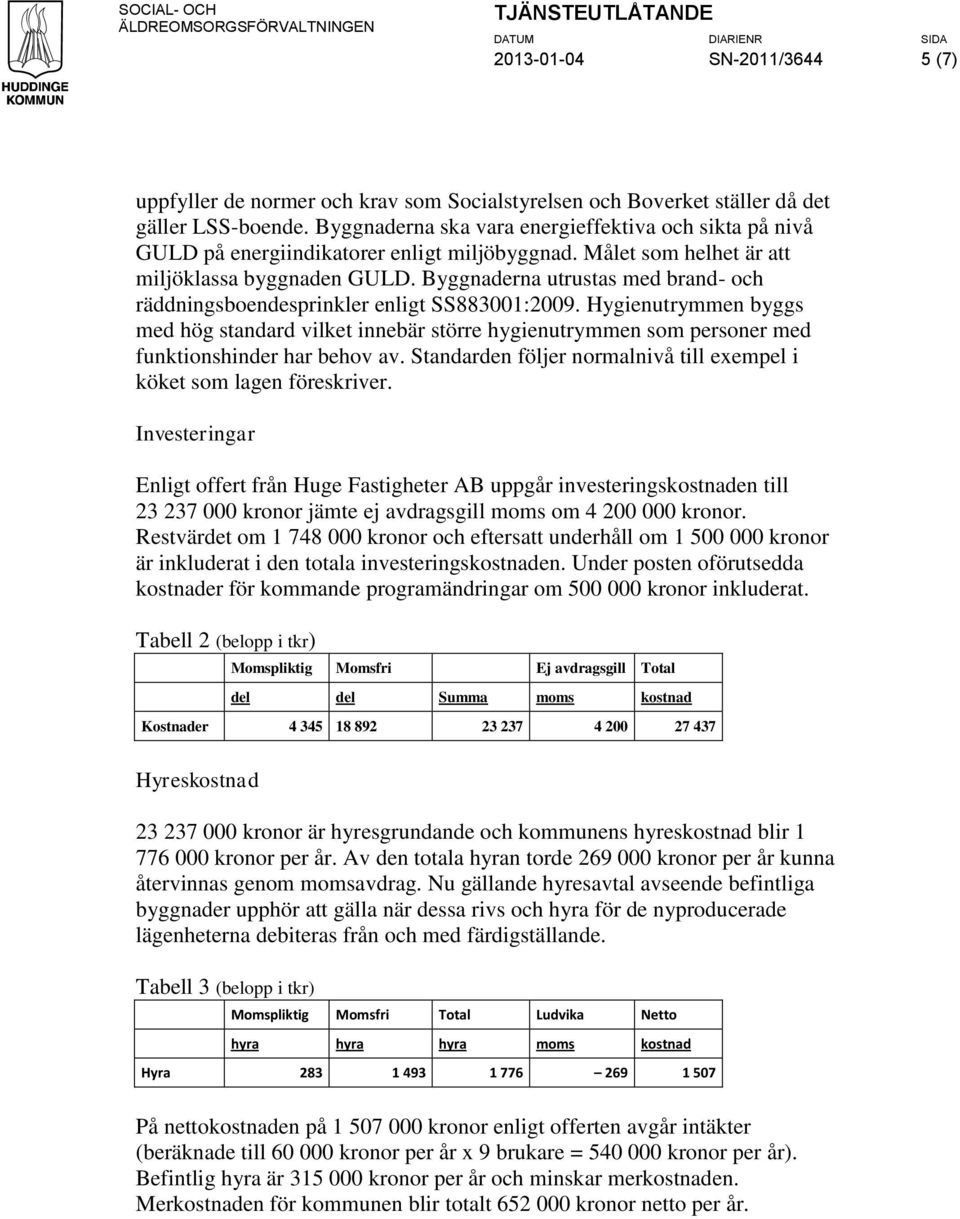 HUDDINGE KOMMUN

SOCIAL- OCH ÄLDREOMSORGSFÖRVALTNINGEN

TJÄNSTEUTLÅTANDE

DATUM 2013-01-04

DIARIENR SN-2011/3644

SIDA 5 (7)

uppfyller de normer och krav som Socialstyrelsen och Boverket ställer då det gäller LSS-boende. Byggnaderna ska vara energieffektiva och sikta på nivå GULD på energiindikatorer enligt miljöbyggnad. Målet som helhet är att miljöklassa byggnaden GULD. Byggnaderna utrustas med brand- och räddningsboendesprinkler enligt SS883001:2009. Hygienutrymmen byggs med hög standard vilket innebär större hygienutrymmen som personer med funktionshinder har behov av. Standarden följer normalnivå till exempel i köket som lagen föreskriver.

Investeringar

Enligt offert från Huge Fastigheter AB uppgår investeringskostnaden till 23 237 000 kronor jämte ej avdragsgill moms om 4 200 000 kronor. Restvärdet om 1 748 000 kronor och eftersatt underhåll om 1 500 000 kronor är inkluderat i den totala investeringskostnaden. Under posten oförutsedda kostnader för kommande programändringar om 500 000 kronor inkluderat.

Tabell 2 (belopp i tkr)

| | Momspliktig del | Momsfri del | Summa | Ej avdragsgill moms | Total kostnad |
|---|---|---|---|---|---|
| Kostnader | 4 345 | 18 892 | 23 237 | 4 200 | 27 437 |

Hyreskostnad

23 237 000 kronor är hyresgrundande och kommunens hyreskostnad blir 1 776 000 kronor per år. Av den totala hyran torde 269 000 kronor per år kunna återvinnas genom momsavdrag. Nu gällande hyresavtal avseende befintliga byggnader upphör att gälla när dessa rivs och hyra för de nyproducerade lägenheterna debiteras från och med färdigställande.

Tabell 3 (belopp i tkr)

| | Momspliktig hyra | Momsfri hyra | Total hyra | Ludvika moms | Netto kostnad |
|---|---|---|---|---|---|
| Hyra | 283 | 1 493 | 1 776 | – 269 | 1 507 |

På nettokostnaden på 1 507 000 kronor enligt offerten avgår intäkter (beräknade till 60 000 kronor per år x 9 brukare = 540 000 kronor per år). Befintlig hyra är 315 000 kronor per år och minskar merkostnaden. Merkostnaden för kommunen blir totalt 652 000 kronor netto per år.